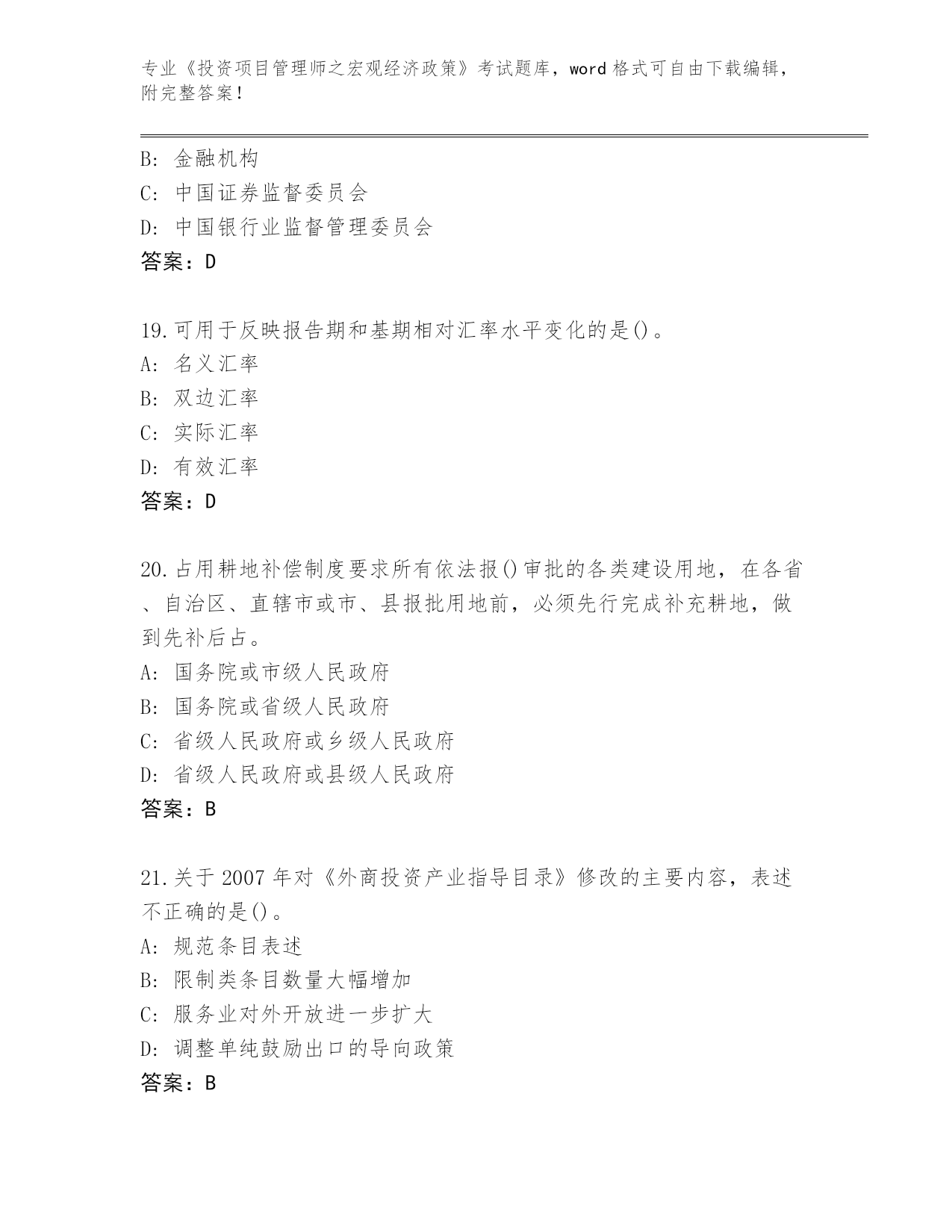 专业《投资项目管理师之宏观经济政策》考试题库，word 格式可自由下载编辑，附完整答案！

B: 金融机构
C: 中国证券监督委员会
D: 中国银行业监督管理委员会
答案：D

19.可用于反映报告期和基期相对汇率水平变化的是()。
A: 名义汇率
B: 双边汇率
C: 实际汇率
D: 有效汇率
答案：D

20.占用耕地补偿制度要求所有依法报()审批的各类建设用地，在各省、自治区、直辖市或市、县报批用地前，必须先行完成补充耕地，做到先补后占。
A: 国务院或市级人民政府
B: 国务院或省级人民政府
C: 省级人民政府或乡级人民政府
D: 省级人民政府或县级人民政府
答案：B

21.关于 2007 年对《外商投资产业指导目录》修改的主要内容，表述不正确的是()。
A: 规范条目表述
B: 限制类条目数量大幅增加
C: 服务业对外开放进一步扩大
D: 调整单纯鼓励出口的导向政策
答案：B